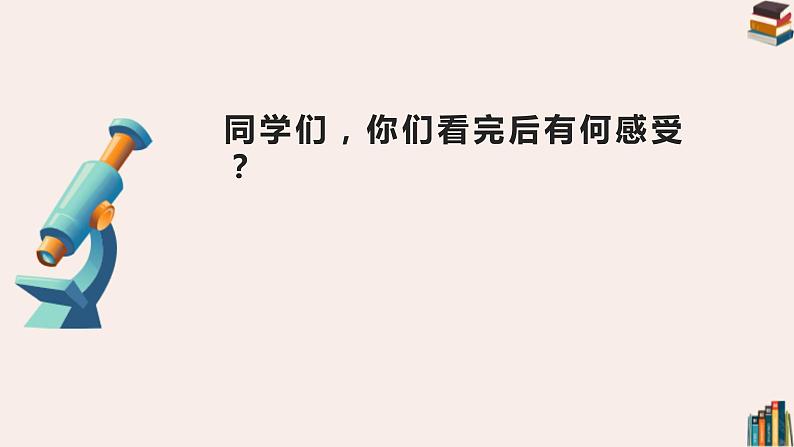 同学们，你们看完后有何感受？